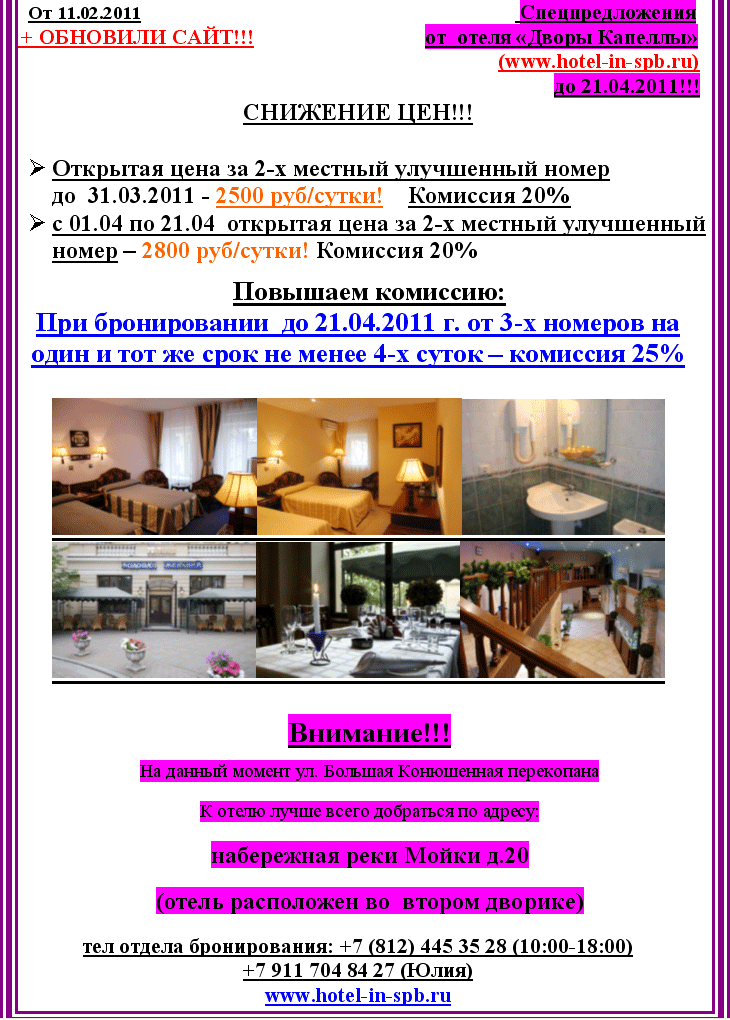 От 11.02.2011
+ ОБНОВИЛИ САЙТ!!!

Спецпредложения
от отеля «Дворы Капеллы»
(www.hotel-in-spb.ru)
до 21.04.2011!!!

СНИЖЕНИЕ ЦЕН!!!

➢ Открытая цена за 2-х местный улучшенный номер до 31.03.2011 - 2500 руб/сутки! Комиссия 20%
➢ с 01.04 по 21.04 открытая цена за 2-х местный улучшенный номер – 2800 руб/сутки! Комиссия 20%

Повышаем комиссию:
При бронировании до 21.04.2011 г. от 3-х номеров на один и тот же срок не менее 4-х суток – комиссия 25%

Внимание!!!
На данный момент ул. Большая Конюшенная перекопана

К отелю лучше всего добраться по адресу:

набережная реки Мойки д.20

(отель расположен во втором дворике)

тел отдела бронирования: +7 (812) 445 35 28 (10:00-18:00)
+7 911 704 84 27 (Юлия)
www.hotel-in-spb.ru